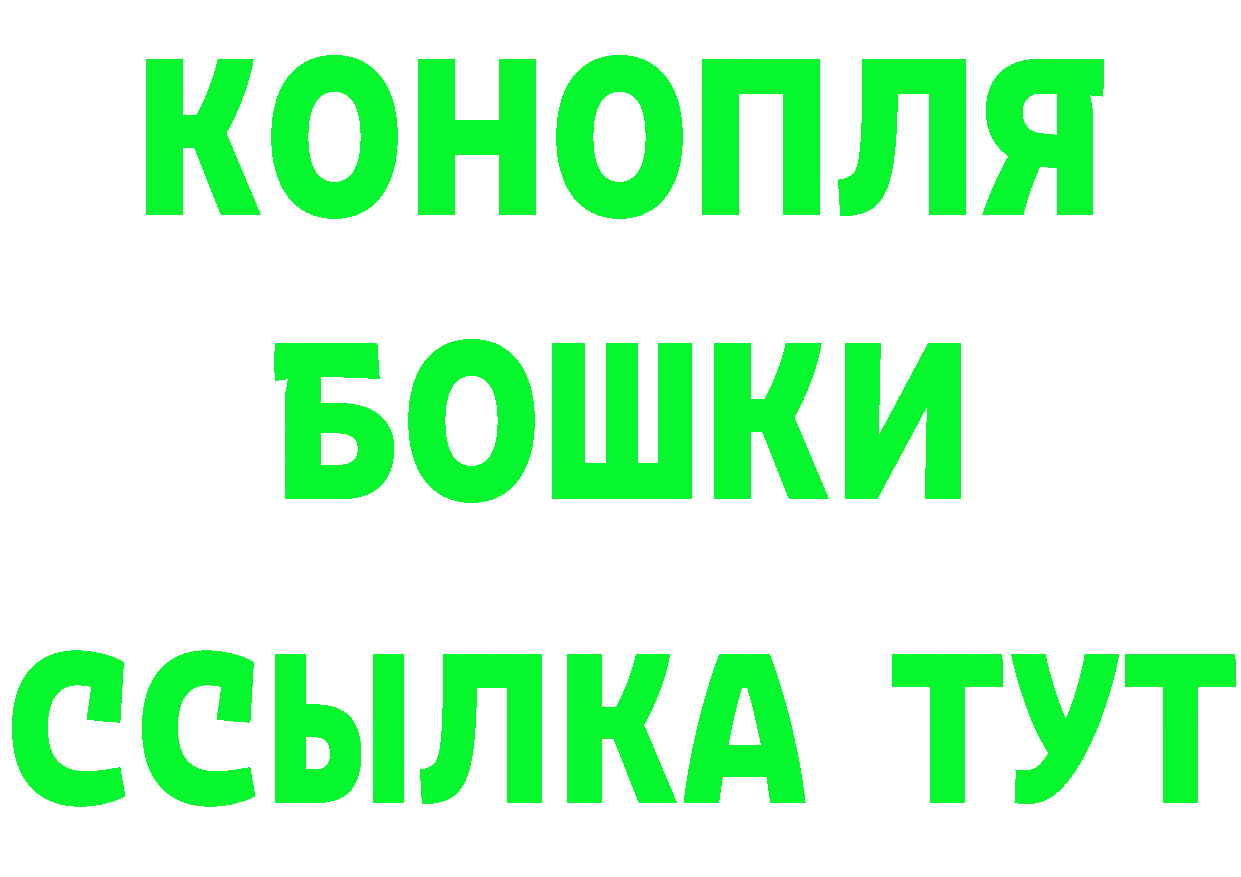 КОНОПЛЯ
БОШКИ
ССЫЛКА ТУТ